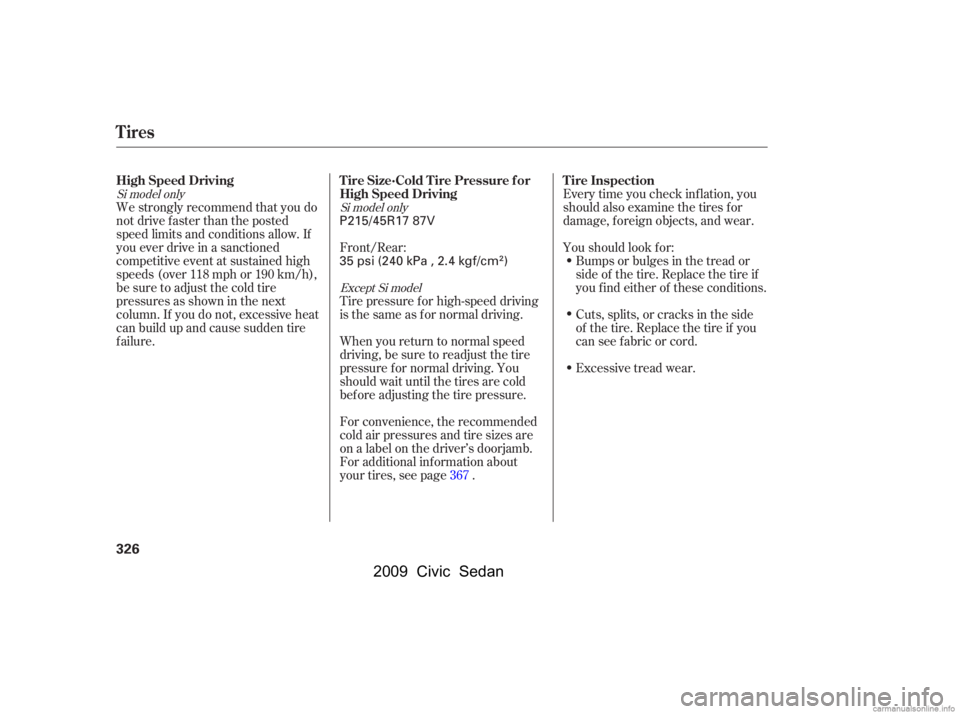 Tires

High Speed Driving

Si model only

We strongly recommend that you do not drive faster than the posted speed limits and conditions allow. If you ever drive in a sanctioned competitive event at sustained high speeds (over 118 mph or 190 km/h), be sure to adjust the cold tire pressures as shown in the next column. If you do not, excessive heat can build up and cause sudden tire failure.

Tire Size·Cold Tire Pressure for High Speed Driving

Si model only

P215/45R17 87V

Front/Rear:

35 psi (240 kPa , 2.4 kgf/cm$^2$)

Except Si model

Tire pressure for high-speed driving is the same as for normal driving.

When you return to normal speed driving, be sure to readjust the tire pressure for normal driving. You should wait until the tires are cold before adjusting the tire pressure.

For convenience, the recommended cold air pressures and tire sizes are on a label on the driver's doorjamb. For additional information about your tires, see page 367 .

Tire Inspection

Every time you check inflation, you should also examine the tires for damage, foreign objects, and wear.

You should look for:

• Bumps or bulges in the tread or side of the tire. Replace the tire if you find either of these conditions.

• Cuts, splits, or cracks in the side of the tire. Replace the tire if you can see fabric or cord.

• Excessive tread wear.

326

2009 Civic Sedan

carmanualsonline.info